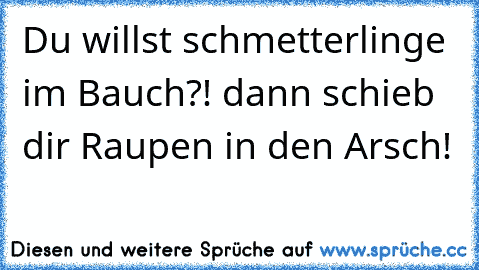 Du willst schmetterlinge im Bauch?! dann schieb dir Raupen in den Arsch!

Diesen und weitere Sprüche auf www.sprüche.cc